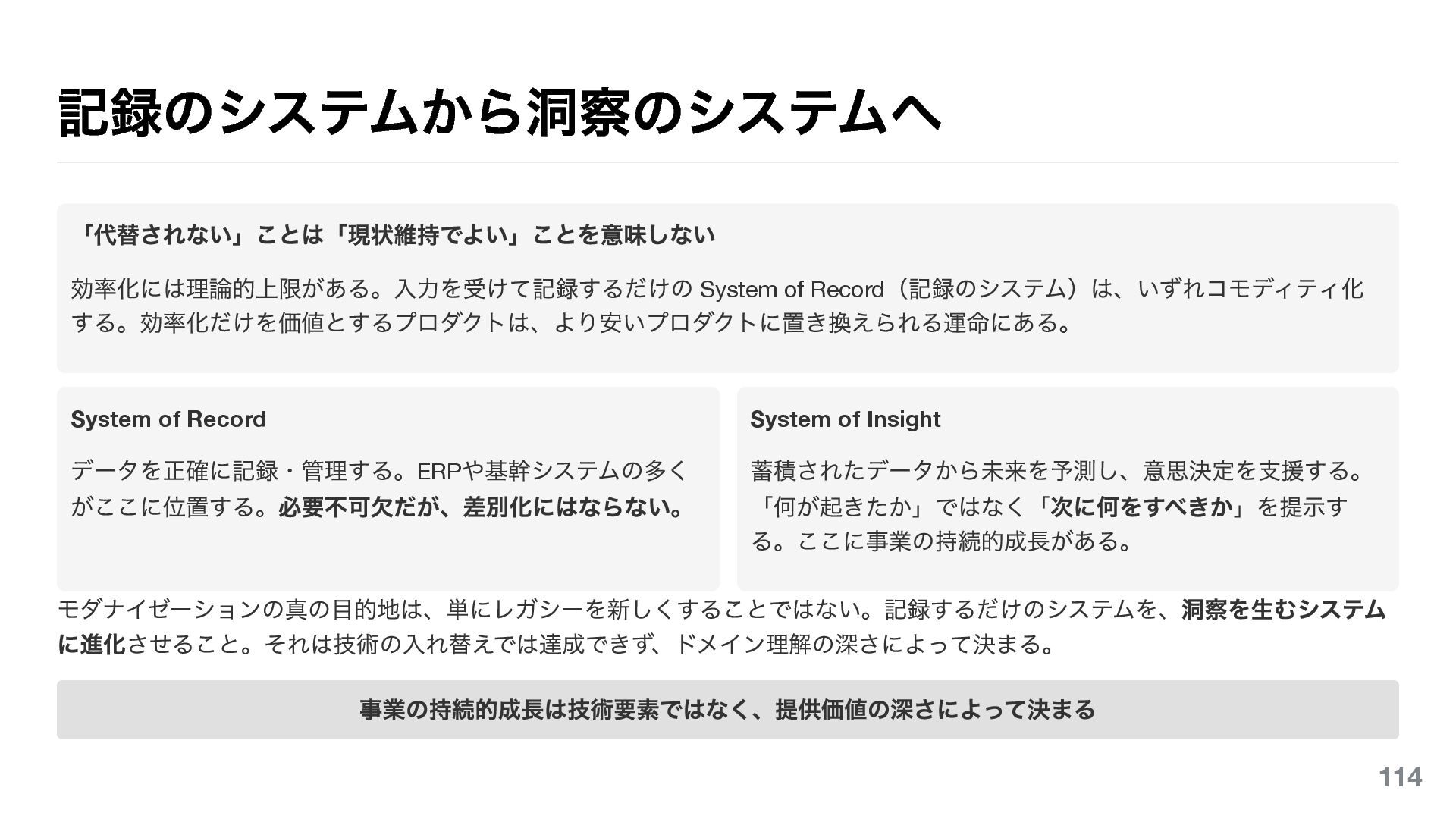 記録のシステムから洞察のシステムへ

「代替されない」ことは「現状維持でよい」ことを意味しない

効率化には理論的上限がある。入力を受けて記録するだけのSystem of Record（記録のシステム）は、いずれコモディティ化する。効率化だけを価値とするプロダクトは、より安いプロダクトに置き換えられる運命にある。

System of Record

データを正確に記録・管理する。ERPや基幹システムの多くがここに位置する。必要不可欠だが、差別化にはならない。

System of Insight

蓄積されたデータから未来を予測し、意思決定を支援する。「何が起きたか」ではなく「次に何をすべきか」を提示する。ここに事業の持続的成長がある。

モダナイゼーションの真の目的地は、単にレガシーを新しくすることではない。記録するだけのシステムを、洞察を生むシステムに進化させること。それは技術の入れ替えでは達成できず、ドメイン理解の深さによって決まる。

事業の持続的成長は技術要素ではなく、提供価値の深さによって決まる

114